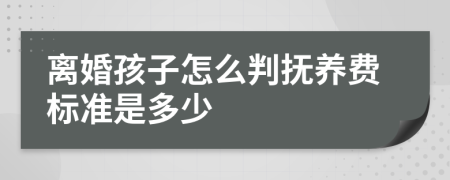 离婚孩子怎么判抚养费标准是多少